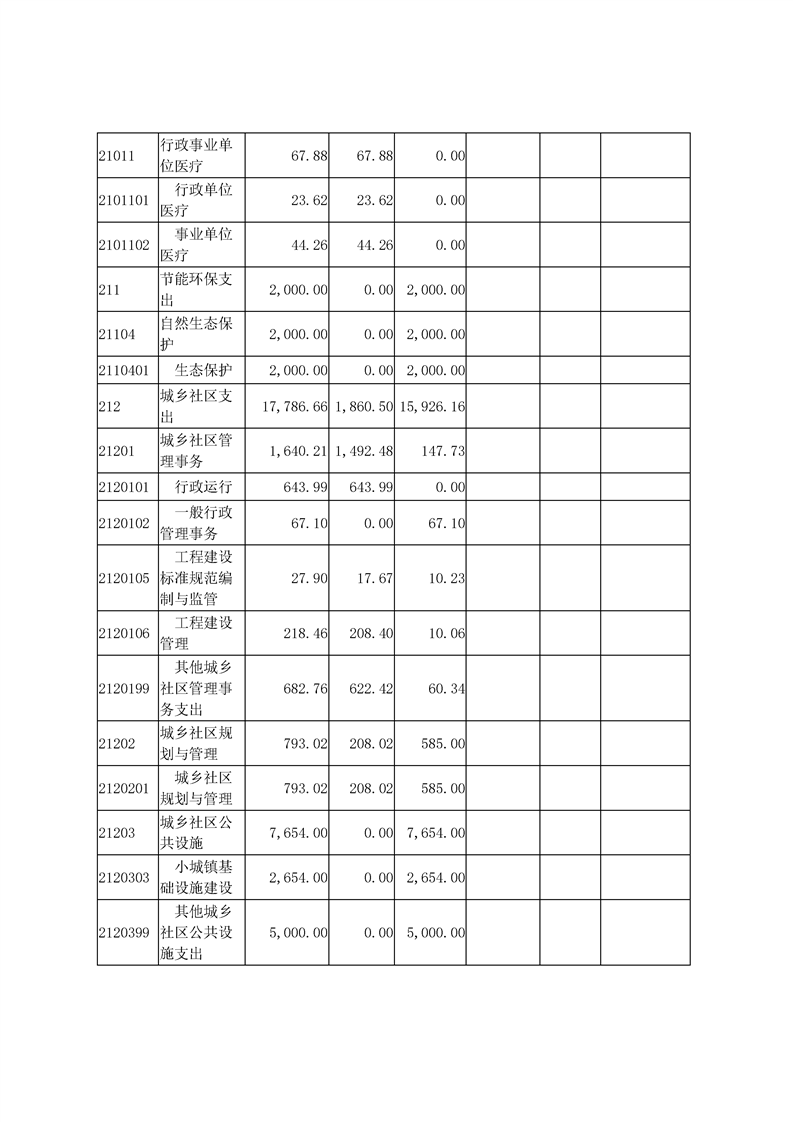 | | | | | | | | |
|---|---|---|---|---|---|---|---|
| 21011 | 行政事业单位医疗 | 67.88 | 67.88 | 0.00 | | | |
| 2101101 | 行政单位医疗 | 23.62 | 23.62 | 0.00 | | | |
| 2101102 | 事业单位医疗 | 44.26 | 44.26 | 0.00 | | | |
| 211 | 节能环保支出 | 2,000.00 | 0.00 | 2,000.00 | | | |
| 21104 | 自然生态保护 | 2,000.00 | 0.00 | 2,000.00 | | | |
| 2110401 | 生态保护 | 2,000.00 | 0.00 | 2,000.00 | | | |
| 212 | 城乡社区支出 | 17,786.66 | 1,860.50 | 15,926.16 | | | |
| 21201 | 城乡社区管理事务 | 1,640.21 | 1,492.48 | 147.73 | | | |
| 2120101 | 行政运行 | 643.99 | 643.99 | 0.00 | | | |
| 2120102 | 一般行政管理事务 | 67.10 | 0.00 | 67.10 | | | |
| 2120105 | 工程建设标准规范编制与监管 | 27.90 | 17.67 | 10.23 | | | |
| 2120106 | 工程建设管理 | 218.46 | 208.40 | 10.06 | | | |
| 2120199 | 其他城乡社区管理事务支出 | 682.76 | 622.42 | 60.34 | | | |
| 21202 | 城乡社区规划与管理 | 793.02 | 208.02 | 585.00 | | | |
| 2120201 | 城乡社区规划与管理 | 793.02 | 208.02 | 585.00 | | | |
| 21203 | 城乡社区公共设施 | 7,654.00 | 0.00 | 7,654.00 | | | |
| 2120303 | 小城镇基础设施建设 | 2,654.00 | 0.00 | 2,654.00 | | | |
| 2120399 | 其他城乡社区公共设施支出 | 5,000.00 | 0.00 | 5,000.00 | | | |